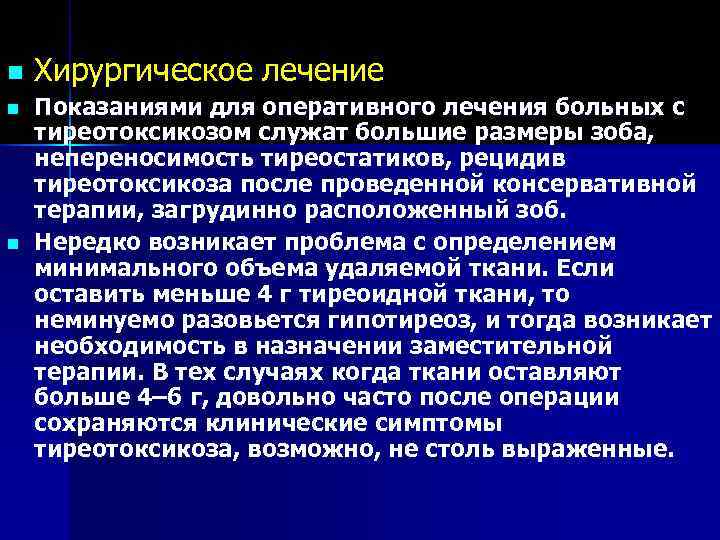 Хирургическое лечение

Показаниями для оперативного лечения больных с тиреотоксикозом служат большие размеры зоба, непереносимость тиреостатиков, рецидив тиреотоксикоза после проведенной консервативной терапии, загрудинно расположенный зоб.

Нередко возникает проблема с определением минимального объема удаляемой ткани. Если оставить меньше 4 г тиреоидной ткани, то неминуемо разовьется гипотиреоз, и тогда возникает необходимость в назначении заместительной терапии. В тех случаях когда ткани оставляют больше 4–6 г, довольно часто после операции сохраняются клинические симптомы тиреотоксикоза, возможно, не столь выраженные.